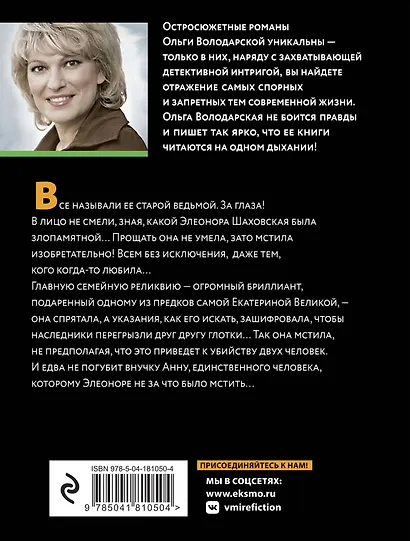 Остросюжетные романы Ольги Володарской уникальны — только в них, наряду с захватывающей детективной интригой, вы найдете отражение самых спорных и запретных тем современной жизни. Ольга Володарская не боится правды и пишет так ярко, что ее книги читаются на одном дыхании!

Все называли ее старой ведьмой. За глаза! В лицо не смели, зная, какой Элеонора Шаховская была злопамятной… Прощать она не умела, зато мстила изобретательно! Всем без исключения, даже тем, кого когда-то любила…
Главную семейную реликвию — огромный бриллиант, подаренный одному из предков самой Екатериной Великой, — она спрятала, а указания, как его искать, зашифровала, чтобы наследники перегрызли друг другу глотки… Так она мстила, не предполагая, что это приведет к убийству двух человек. И едва не погубит внучку Анну, единственного человека, которому Элеоноре не за что было мстить…

ISBN 978-5-04-181050-4

9 785041 810504 >

ПРИСОЕДИНЯЙТЕСЬ К НАМ!

МЫ В СОЦСЕТЯХ:
www.eksmo.ru
vmirefiction